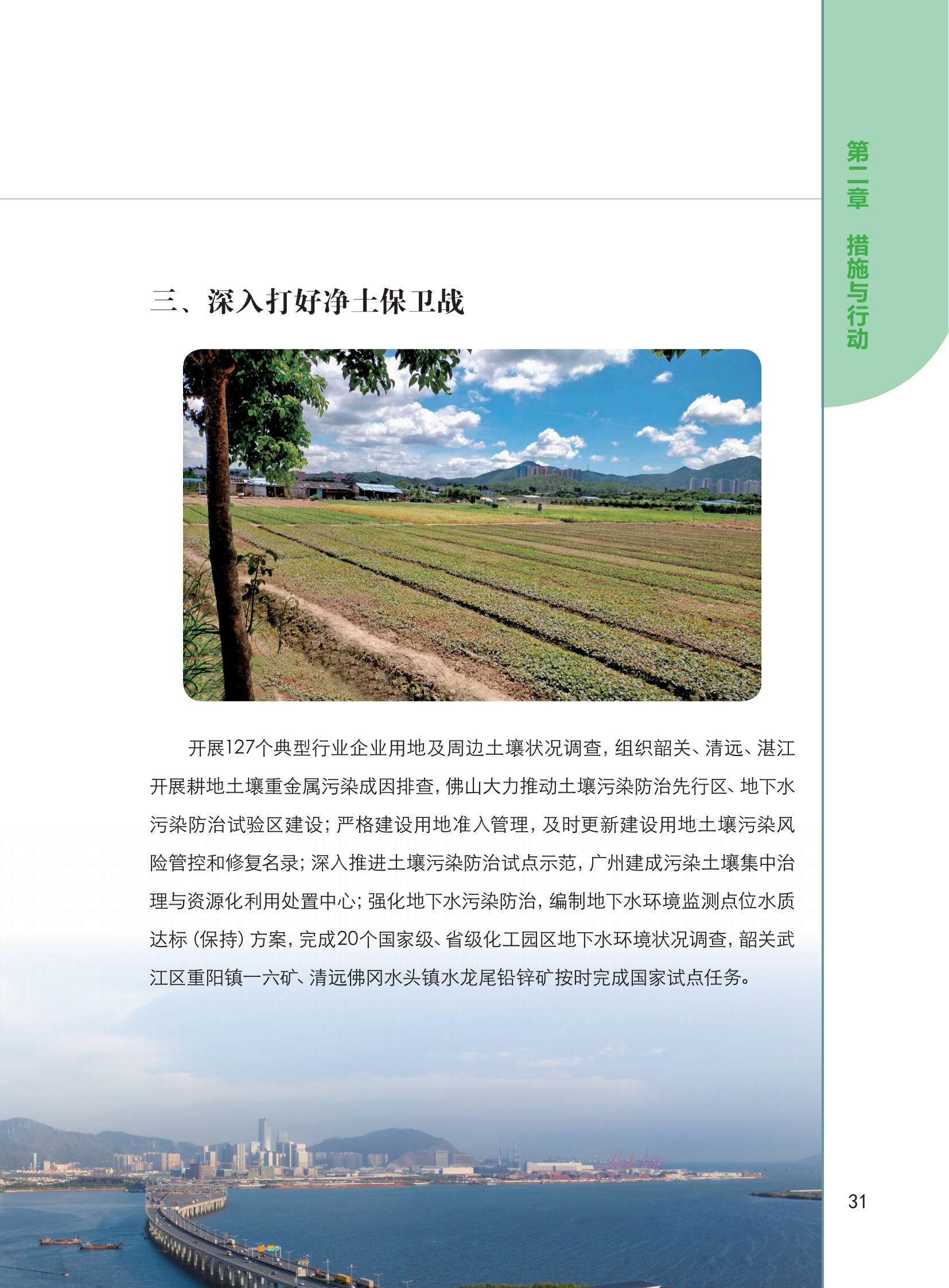 第二章 措施与行动

三、深入打好净土保卫战

开展127个典型行业企业用地及周边土壤状况调查，组织韶关、清远、湛江开展耕地土壤重金属污染成因排查，佛山大力推动土壤污染防治先行区、地下水污染防治试验区建设；严格建设用地准入管理，及时更新建设用地土壤污染风险管控和修复名录；深入推进土壤污染防治试点示范，广州建成污染土壤集中治理与资源化利用处置中心；强化地下水污染防治，编制地下水环境监测点位水质达标（保持）方案，完成20个国家级、省级化工园区地下水环境状况调查，韶关武江区重阳镇一六矿、清远佛冈水头镇水龙尾铅锌矿按时完成国家试点任务。

31